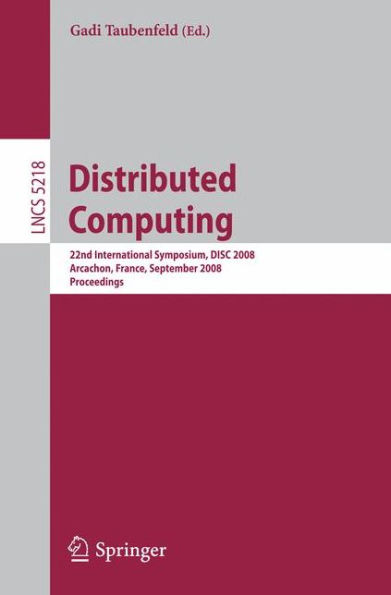 Gadi Taubenfeld (Ed.)

LNCS 5218

Distributed Computing

22nd International Symposium, DISC 2008
Arcachon, France, September 2008
Proceedings

Springer